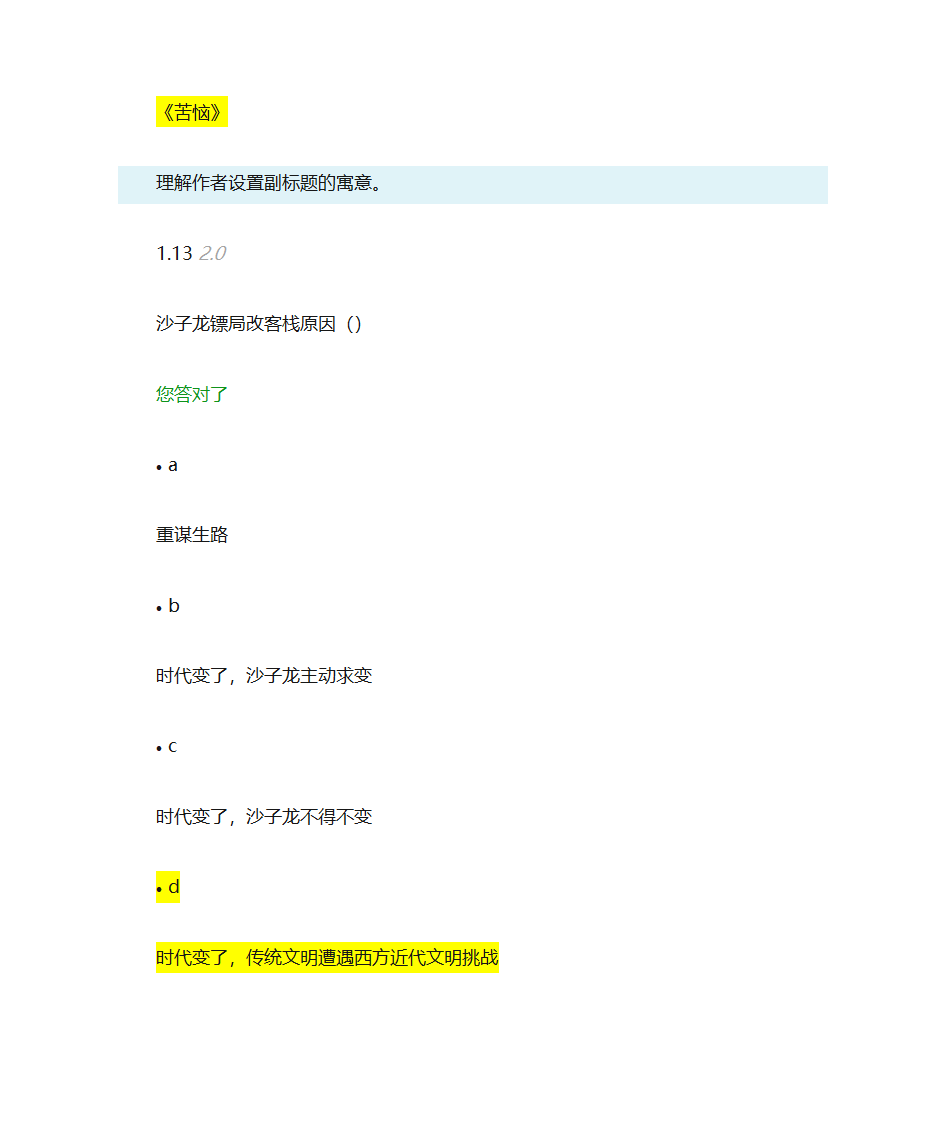 《苦恼》

理解作者设置副标题的寓意。

1.13 2.0

沙子龙镖局改客栈原因（）

您答对了

• a

重谋生路

• b

时代变了，沙子龙主动求变

• c

时代变了，沙子龙不得不变

• d

时代变了，传统文明遭遇西方近代文明挑战